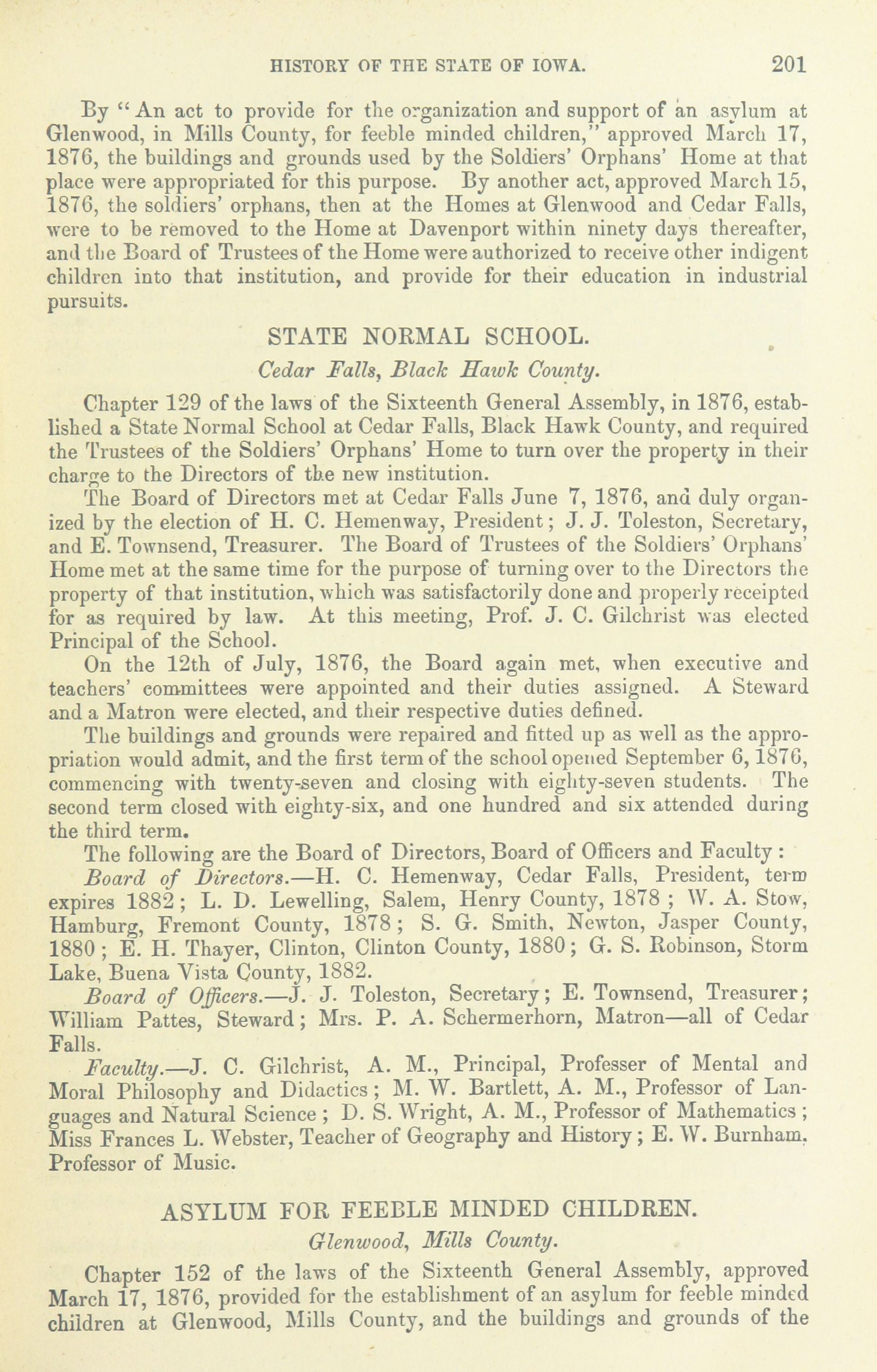 HISTORY OF THE STATE OF IOWA. 201

By "An act to provide for the organization and support of an asylum at Glenwood, in Mills County, for feeble minded children," approved March 17, 1876, the buildings and grounds used by the Soldiers' Orphans' Home at that place were appropriated for this purpose. By another act, approved March 15, 1876, the soldiers' orphans, then at the Homes at Glenwood and Cedar Falls, were to be removed to the Home at Davenport within ninety days thereafter, and the Board of Trustees of the Home were authorized to receive other indigent children into that institution, and provide for their education in industrial pursuits.

STATE NORMAL SCHOOL.

Cedar Falls, Black Hawk County.

Chapter 129 of the laws of the Sixteenth General Assembly, in 1876, established a State Normal School at Cedar Falls, Black Hawk County, and required the Trustees of the Soldiers' Orphans' Home to turn over the property in their charge to the Directors of the new institution.

The Board of Directors met at Cedar Falls June 7, 1876, and duly organized by the election of H. C. Hemenway, President; J. J. Toleston, Secretary, and E. Townsend, Treasurer. The Board of Trustees of the Soldiers' Orphans' Home met at the same time for the purpose of turning over to the Directors the property of that institution, which was satisfactorily done and properly receipted for as required by law. At this meeting, Prof. J. C. Gilchrist was elected Principal of the School.

On the 12th of July, 1876, the Board again met, when executive and teachers' committees were appointed and their duties assigned. A Steward and a Matron were elected, and their respective duties defined.

The buildings and grounds were repaired and fitted up as well as the appropriation would admit, and the first term of the school opened September 6, 1876, commencing with twenty-seven and closing with eighty-seven students. The second term closed with eighty-six, and one hundred and six attended during the third term.

The following are the Board of Directors, Board of Officers and Faculty:

Board of Directors.—H. C. Hemenway, Cedar Falls, President, term expires 1882; L. D. Lewelling, Salem, Henry County, 1878; W. A. Stow, Hamburg, Fremont County, 1878; S. G. Smith, Newton, Jasper County, 1880; E. H. Thayer, Clinton, Clinton County, 1880; G. S. Robinson, Storm Lake, Buena Vista County, 1882.

Board of Officers.—J. J. Toleston, Secretary; E. Townsend, Treasurer; William Pattes, Steward; Mrs. P. A. Schermerhorn, Matron—all of Cedar Falls.

Faculty.—J. C. Gilchrist, A. M., Principal, Professer of Mental and Moral Philosophy and Didactics; M. W. Bartlett, A. M., Professor of Languages and Natural Science; D. S. Wright, A. M., Professor of Mathematics; Miss Frances L. Webster, Teacher of Geography and History; E. W. Burnham, Professor of Music.

ASYLUM FOR FEEBLE MINDED CHILDREN.

Glenwood, Mills County.

Chapter 152 of the laws of the Sixteenth General Assembly, approved March 17, 1876, provided for the establishment of an asylum for feeble minded children at Glenwood, Mills County, and the buildings and grounds of the